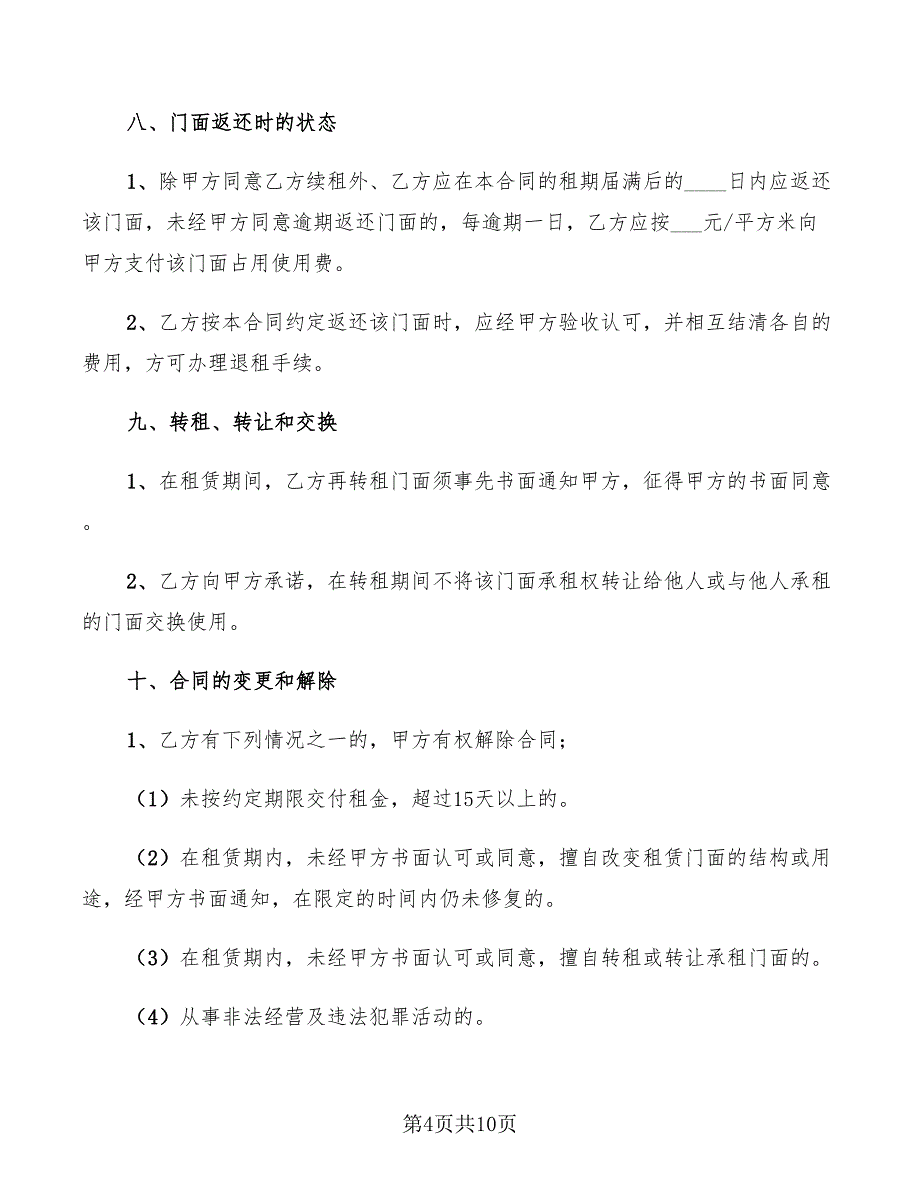 八、门面返还时的状态

1、除甲方同意乙方续租外、乙方应在本合同的租期届满后的____日内应返还该门面，未经甲方同意逾期返还门面的，每逾期一日，乙方应按___元/平方米向甲方支付该门面占用使用费。

2、乙方按本合同约定返还该门面时，应经甲方验收认可，并相互结清各自的费用，方可办理退租手续。

九、转租、转让和交换

1、在租赁期间，乙方再转租门面须事先书面通知甲方，征得甲方的书面同意。

2、乙方向甲方承诺，在转租期间不将该门面承租权转让给他人或与他人承租的门面交换使用。

十、合同的变更和解除

1、乙方有下列情况之一的，甲方有权解除合同；

（1）未按约定期限交付租金，超过15天以上的。

（2）在租赁期内，未经甲方书面认可或同意，擅自改变租赁门面的结构或用途，经甲方书面通知，在限定的时间内仍未修复的。

（3）在租赁期内，未经甲方书面认可或同意，擅自转租或转让承租门面的。

（4）从事非法经营及违法犯罪活动的。

第4页共10页